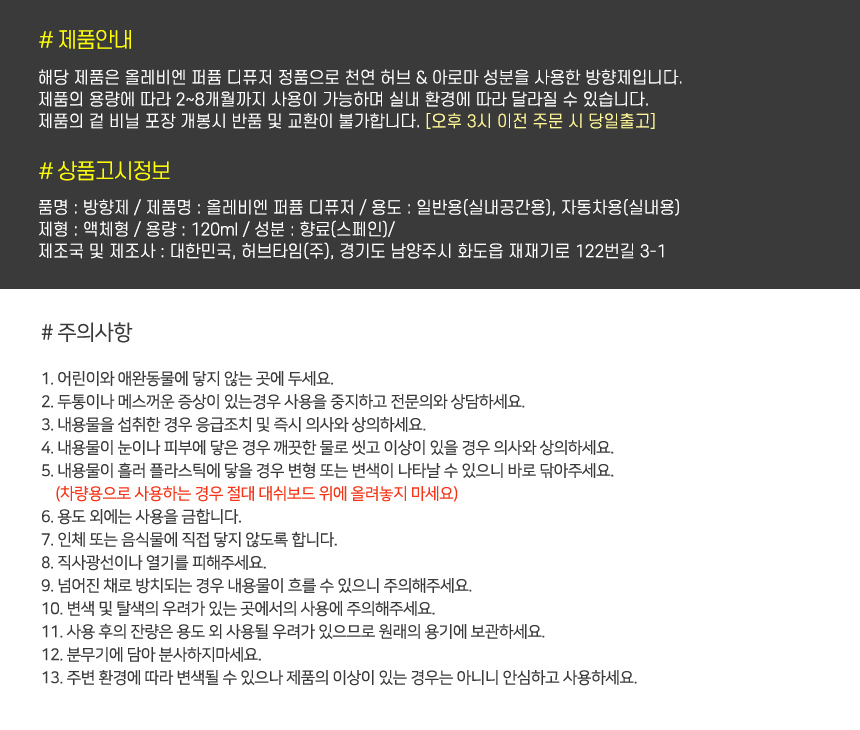 # 제품안내

해당 제품은 올레비엔 퍼퓸 디퓨저 정품으로 천연 허브 & 아로마 성분을 사용한 방향제입니다.
제품의 용량에 따라 2~8개월까지 사용이 가능하며 실내 환경에 따라 달라질 수 있습니다.
제품의 겉 비닐 포장 개봉시 반품 및 교환이 불가합니다. [오후 3시 이전 주문 시 당일출고]

# 상품고시정보

품명 : 방향제 / 제품명 : 올레비엔 퍼퓸 디퓨저 / 용도 : 일반용(실내공간용), 자동차용(실내용)
제형 : 액체형 / 용량 : 120ml / 성분 : 향료(스페인)/
제조국 및 제조사 : 대한민국, 허브타임(주), 경기도 남양주시 화도읍 재재기로 122번길 3-1

# 주의사항

1. 어린이와 애완동물에 닿지 않는 곳에 두세요.
2. 두통이나 메스꺼운 증상이 있는경우 사용을 중지하고 전문의와 상담하세요.
3. 내용물을 섭취한 경우 응급조치 및 즉시 의사와 상의하세요.
4. 내용물이 눈이나 피부에 닿은 경우 깨끗한 물로 씻고 이상이 있을 경우 의사와 상의하세요.
5. 내용물이 흘러 플라스틱에 닿을 경우 변형 또는 변색이 나타날 수 있으니 바로 닦아주세요.
(차량용으로 사용하는 경우 절대 대쉬보드 위에 올려놓지 마세요)
6. 용도 외에는 사용을 금합니다.
7. 인체 또는 음식물에 직접 닿지 않도록 합니다.
8. 직사광선이나 열기를 피해주세요.
9. 넘어진 채로 방치되는 경우 내용물이 흐를 수 있으니 주의해주세요.
10. 변색 및 탈색의 우려가 있는 곳에서의 사용에 주의해주세요.
11. 사용 후의 잔량은 용도 외 사용될 우려가 있으므로 원래의 용기에 보관하세요.
12. 분무기에 담아 분사하지마세요.
13. 주변 환경에 따라 변색될 수 있으나 제품의 이상이 있는 경우는 아니니 안심하고 사용하세요.